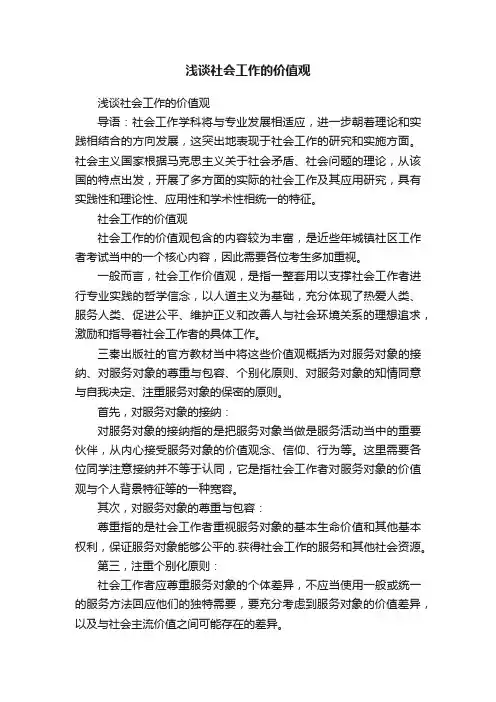 浅谈社会工作的价值观

浅谈社会工作的价值观

导语：社会工作学科将与专业发展相适应，进一步朝着理论和实践相结合的方向发展，这突出地表现于社会工作的研究和实施方面。社会主义国家根据马克思主义关于社会矛盾、社会问题的理论，从该国的特点出发，开展了多方面的实际的社会工作及其应用研究，具有实践性和理论性、应用性和学术性相统一的特征。

社会工作的价值观

社会工作的价值观包含的内容较为丰富，是近些年城镇社区工作者考试当中的一个核心内容，因此需要各位考生多加重视。

一般而言，社会工作价值观，是指一整套用以支撑社会工作者进行专业实践的哲学信念，以人道主义为基础，充分体现了热爱人类、服务人类、促进公平、维护正义和改善人与社会环境关系的理想追求，激励和指导着社会工作者的具体工作。

三秦出版社的官方教材当中将这些价值观概括为对服务对象的接纳、对服务对象的尊重与包容、个别化原则、对服务对象的知情同意与自我决定、注重服务对象的保密的原则。

首先，对服务对象的接纳：

对服务对象的接纳指的是把服务对象当做是服务活动当中的重要伙伴，从内心接受服务对象的价值观念、信仰、行为等。这里需要各位同学注意接纳并不等于认同，它是指社会工作者对服务对象的价值观与个人背景特征等的一种宽容。

其次，对服务对象的尊重与包容：

尊重指的是社会工作者重视服务对象的基本生命价值和其他基本权利，保证服务对象能够公平的.获得社会工作的服务和其他社会资源。

第三，注重个别化原则：

社会工作者应尊重服务对象的个体差异，不应当使用一般或统一的服务方法回应他们的独特需要，要充分考虑到服务对象的价值差异，以及与社会主流价值之间可能存在的差异。